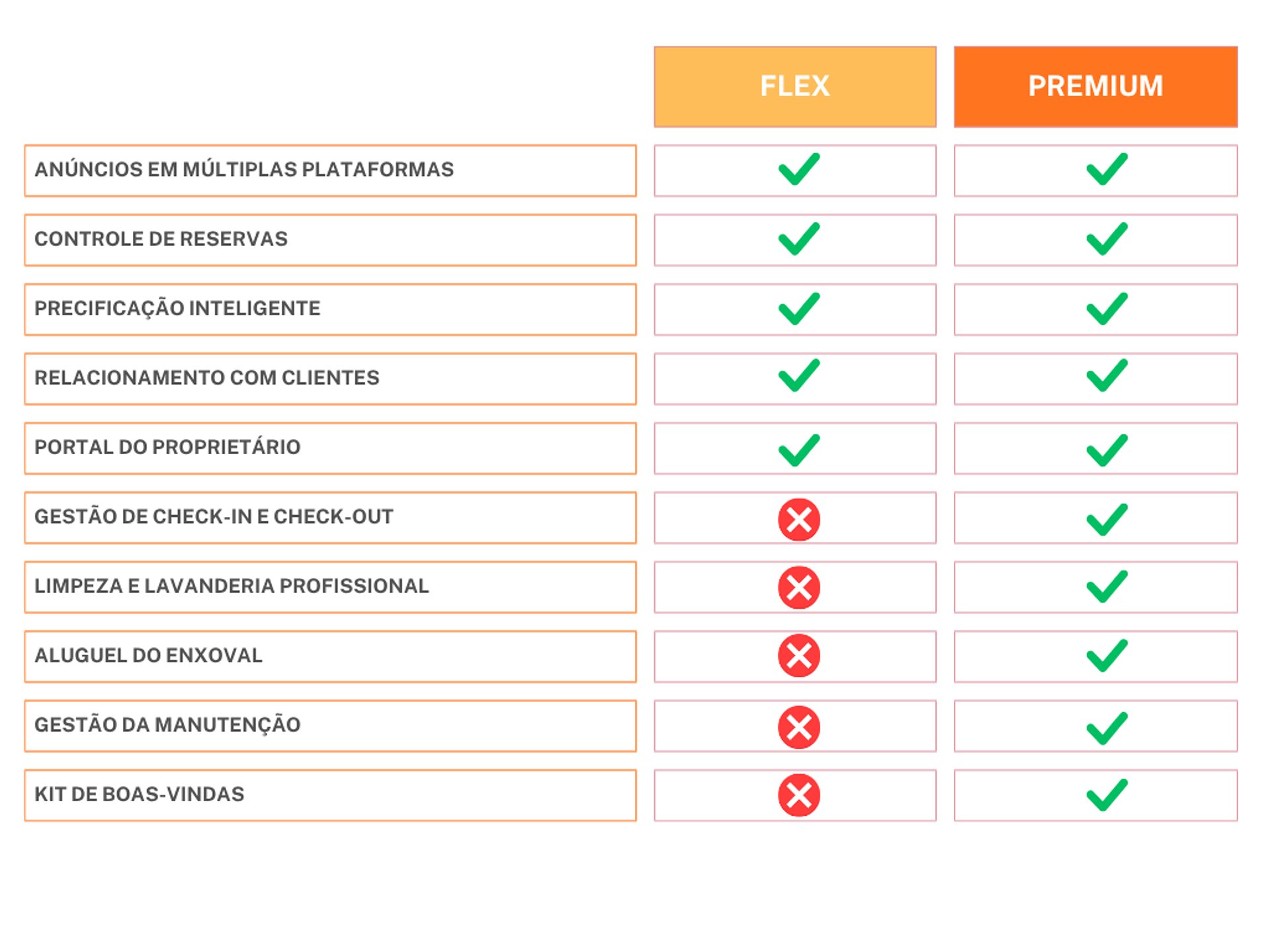 |  | FLEX | PREMIUM |
|---|---|---|
| ANÚNCIOS EM MÚLTIPLAS PLATAFORMAS | ✓ | ✓ |
| CONTROLE DE RESERVAS | ✓ | ✓ |
| PRECIFICAÇÃO INTELIGENTE | ✓ | ✓ |
| RELACIONAMENTO COM CLIENTES | ✓ | ✓ |
| PORTAL DO PROPRIETÁRIO | ✓ | ✓ |
| GESTÃO DE CHECK-IN E CHECK-OUT | ✗ | ✓ |
| LIMPEZA E LAVANDERIA PROFISSIONAL | ✗ | ✓ |
| ALUGUEL DO ENXOVAL | ✗ | ✓ |
| GESTÃO DA MANUTENÇÃO | ✗ | ✓ |
| KIT DE BOAS-VINDAS | ✗ | ✓ |